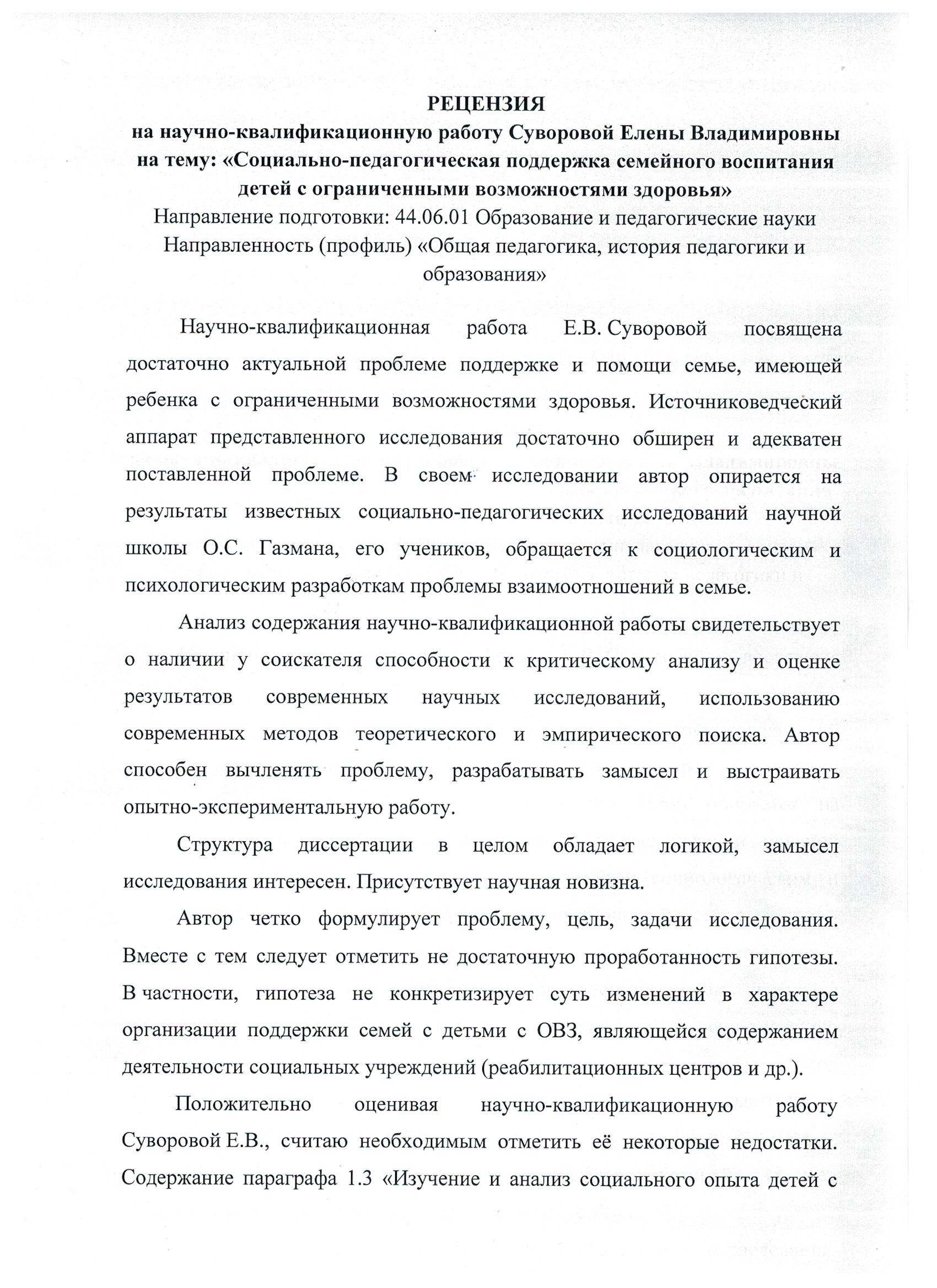 РЕЦЕНЗИЯ
на научно-квалификационную работу Суворовой Елены Владимировны на тему: «Социально-педагогическая поддержка семейного воспитания детей с ограниченными возможностями здоровья»
Направление подготовки: 44.06.01 Образование и педагогические науки
Направленность (профиль) «Общая педагогика, история педагогики и образования»

Научно-квалификационная работа Е.В. Суворовой посвящена достаточно актуальной проблеме поддержке и помощи семье, имеющей ребенка с ограниченными возможностями здоровья. Источниковедческий аппарат представленного исследования достаточно обширен и адекватен поставленной проблеме. В своем исследовании автор опирается на результаты известных социально-педагогических исследований научной школы О.С. Газмана, его учеников, обращается к социологическим и психологическим разработкам проблемы взаимоотношений в семье.

Анализ содержания научно-квалификационной работы свидетельствует о наличии у соискателя способности к критическому анализу и оценке результатов современных научных исследований, использованию современных методов теоретического и эмпирического поиска. Автор способен вычленять проблему, разрабатывать замысел и выстраивать опытно-экспериментальную работу.

Структура диссертации в целом обладает логикой, замысел исследования интересен. Присутствует научная новизна.

Автор четко формулирует проблему, цель, задачи исследования. Вместе с тем следует отметить не достаточную проработанность гипотезы. В частности, гипотеза не конкретизирует суть изменений в характере организации поддержки семей с детьми с ОВЗ, являющейся содержанием деятельности социальных учреждений (реабилитационных центров и др.).

Положительно оценивая научно-квалификационную работу Суворовой Е.В., считаю необходимым отметить её некоторые недостатки. Содержание параграфа 1.3 «Изучение и анализ социального опыта детей с